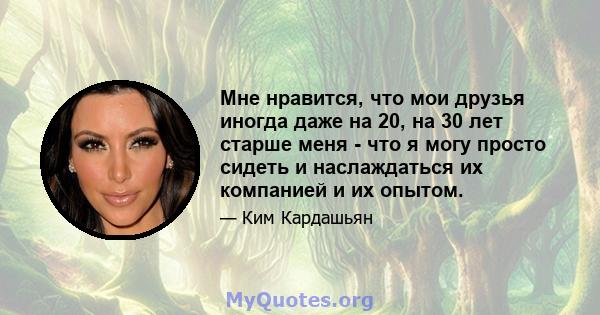 Мне нравится, что мои друзья иногда даже на 20, на 30 лет старше меня - что я могу просто сидеть и наслаждаться их компанией и их опытом.

— Ким Кардашьян

MyQuotes.org